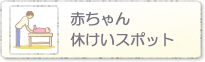 赤ちゃん
休けいスポット